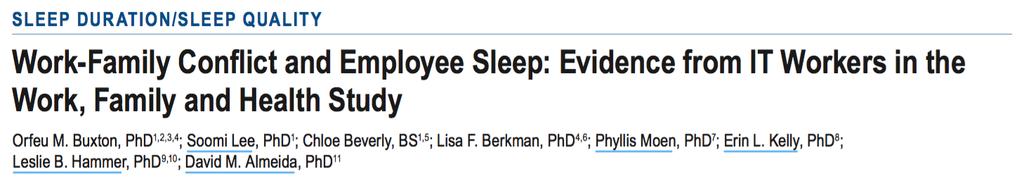 SLEEP DURATION/SLEEP QUALITY

Work-Family Conflict and Employee Sleep: Evidence from IT Workers in the Work, Family and Health Study

Orfeu M. Buxton, PhD$^{1,2,3,4}$; Soomi Lee, PhD$^{1}$; Chloe Beverly, BS$^{1,5}$; Lisa F. Berkman, PhD$^{4,6}$; Phyllis Moen, PhD$^{7}$; Erin L. Kelly, PhD$^{8}$; Leslie B. Hammer, PhD$^{9,10}$; David M. Almeida, PhD$^{11}$